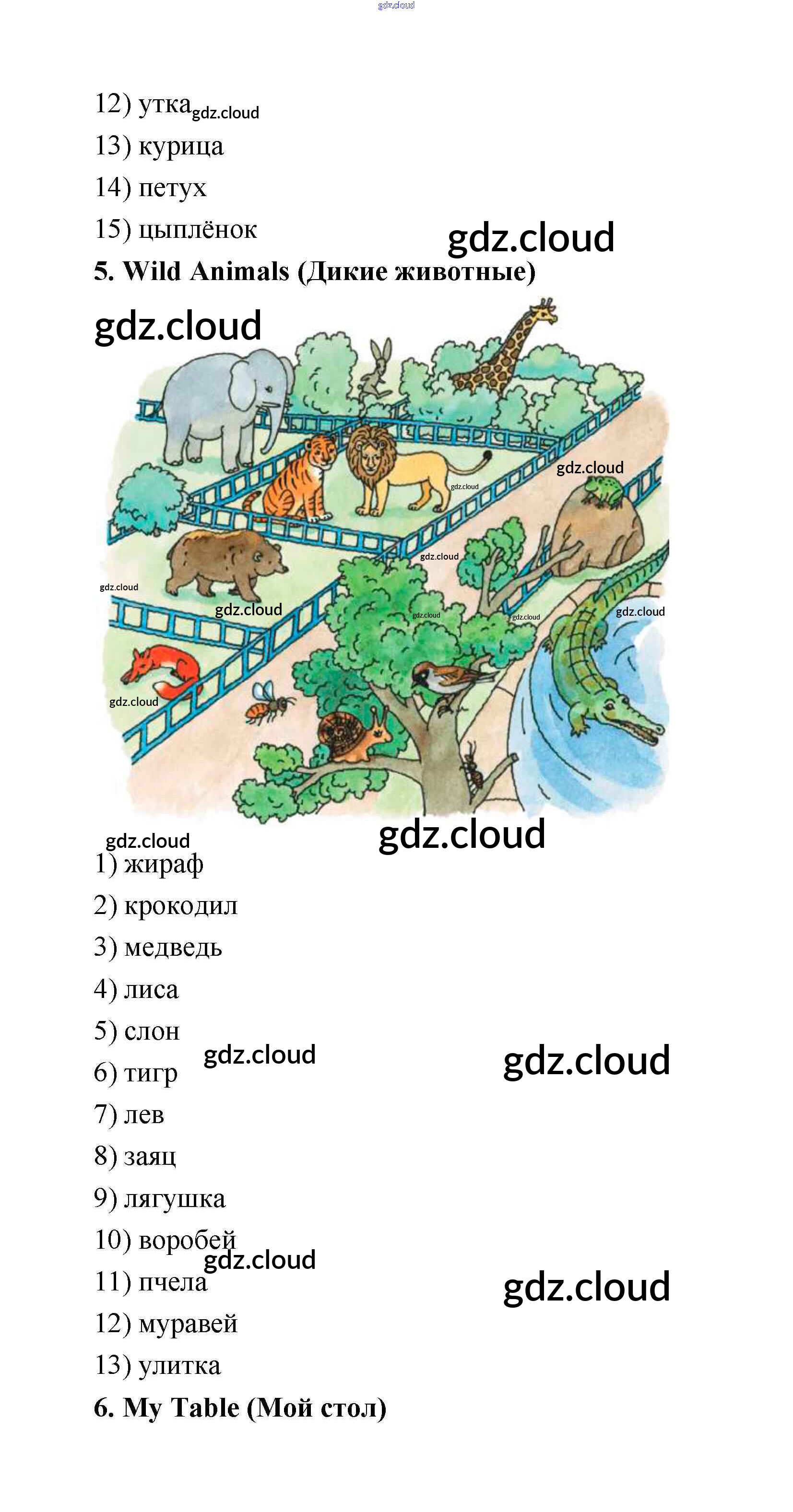 12) утка
13) курица
14) петух
15) цыплёнок

5. Wild Animals (Дикие животные)

1) жираф
2) крокодил
3) медведь
4) лиса
5) слон
6) тигр
7) лев
8) заяц
9) лягушка
10) воробей
11) пчела
12) муравей
13) улитка

6. My Table (Мой стол)

gdz.cloud